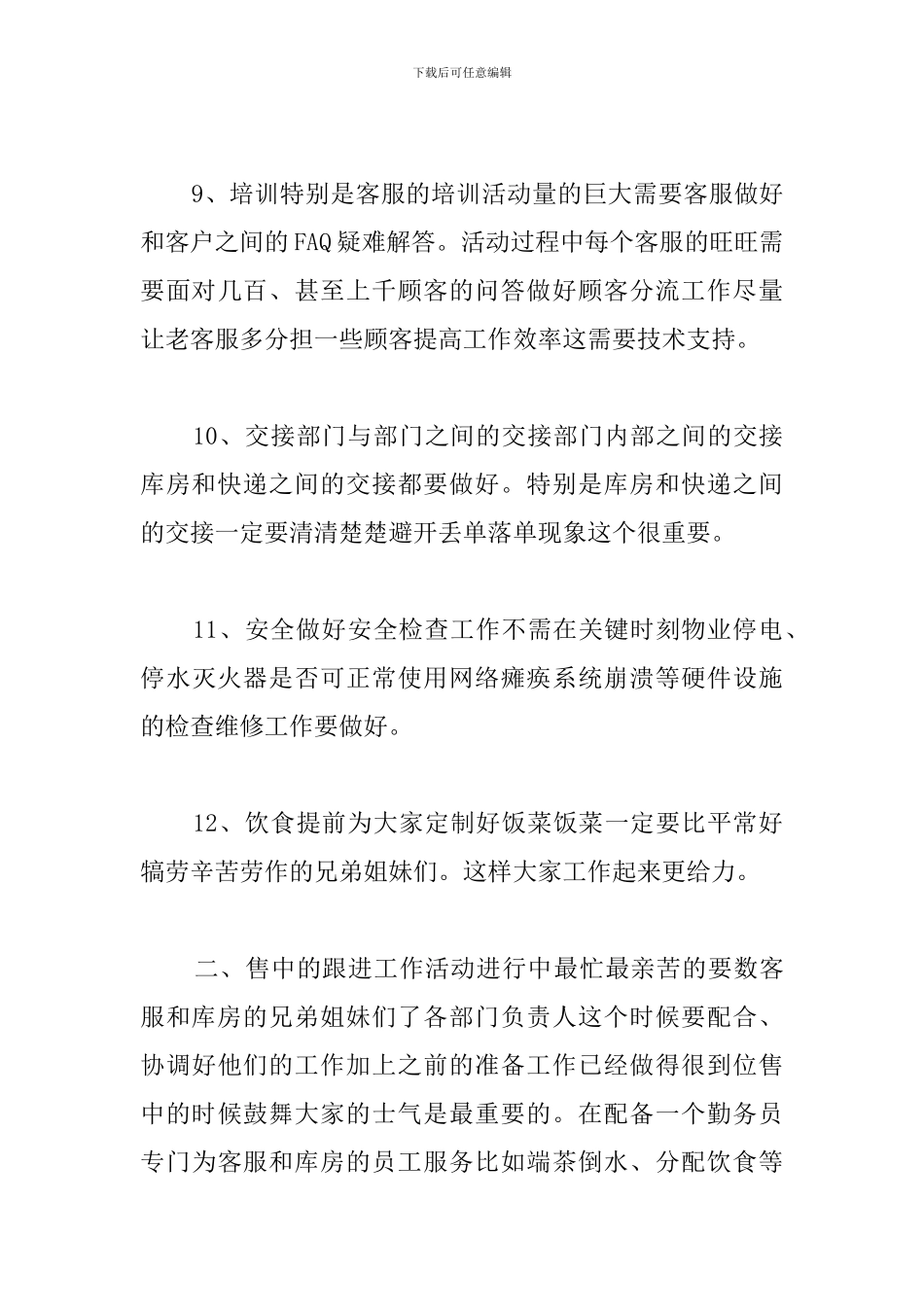 下载后可任意编辑

9、培训特别是客服的培训活动量的巨大需要客服做好和客户之间的FAQ疑难解答。活动过程中每个客服的旺旺需要面对几百、甚至上千顾客的问答做好顾客分流工作尽量让老客服多分担一些顾客提高工作效率这需要技术支持。

10、交接部门与部门之间的交接部门内部之间的交接库房和快递之间的交接都要做好。特别是库房和快递之间的交接一定要清清楚楚避开丢单落单现象这个很重要。

11、安全做好安全检查工作不需在关键时刻物业停电、停水灭火器是否可正常使用网络瘫痪系统崩溃等硬件设施的检查维修工作要做好。

12、饮食提前为大家定制好饭菜饭菜一定要比平常好犒劳辛苦劳作的兄弟姐妹们。这样大家工作起来更给力。

二、售中的跟进工作活动进行中最忙最亲苦的要数客服和库房的兄弟姐妹们了各部门负责人这个时候要配合、协调好他们的工作加上之前的准备工作已经做得很到位售中的时候鼓舞大家的士气是最重要的。在配备一个勤务员专门为客服和库房的员工服务比如端茶倒水、分配饮食等